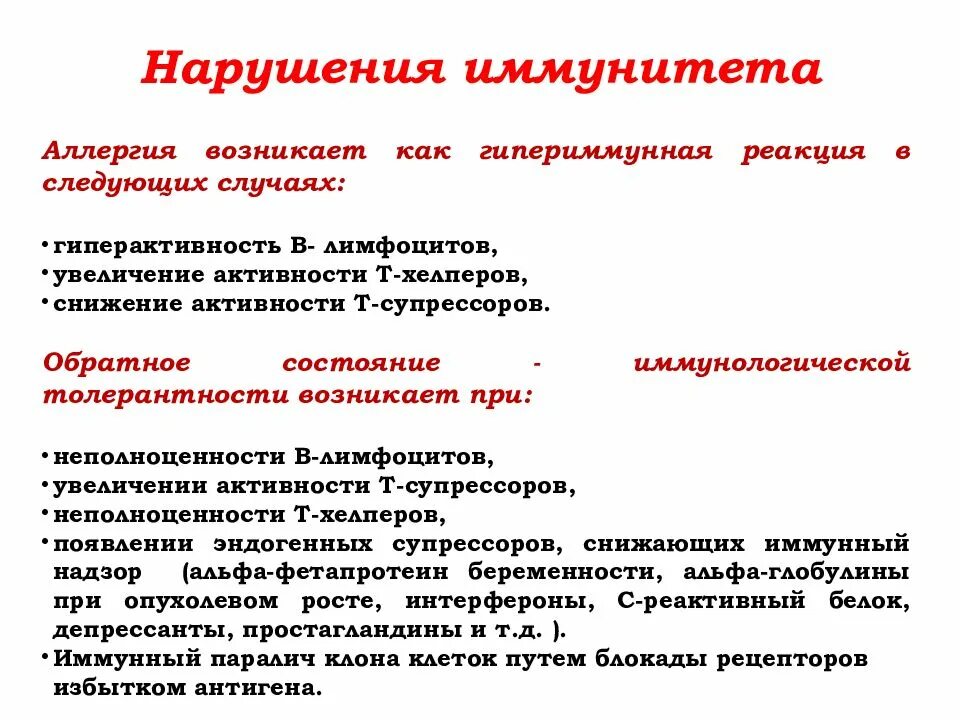 Нарушения иммунитета

Аллергия возникает как гипериммунная реакция в следующих случаях:

• гиперактивность В- лимфоцитов,
• увеличение активности Т-хелперов,
• снижение активности Т-супрессоров.

Обратное состояние - иммунологической толерантности возникает при:

• неполноценности В-лимфоцитов,
• увеличении активности Т-супрессоров,
• неполноценности Т-хелперов,
• появлении эндогенных супрессоров, снижающих иммунный надзор (альфа-фетапротеин беременности, альфа-глобулины при опухолевом росте, интерфероны, С-реактивный белок, депрессанты, простагландины и т.д. ).
• Иммунный паралич клона клеток путем блокады рецепторов избытком антигена.